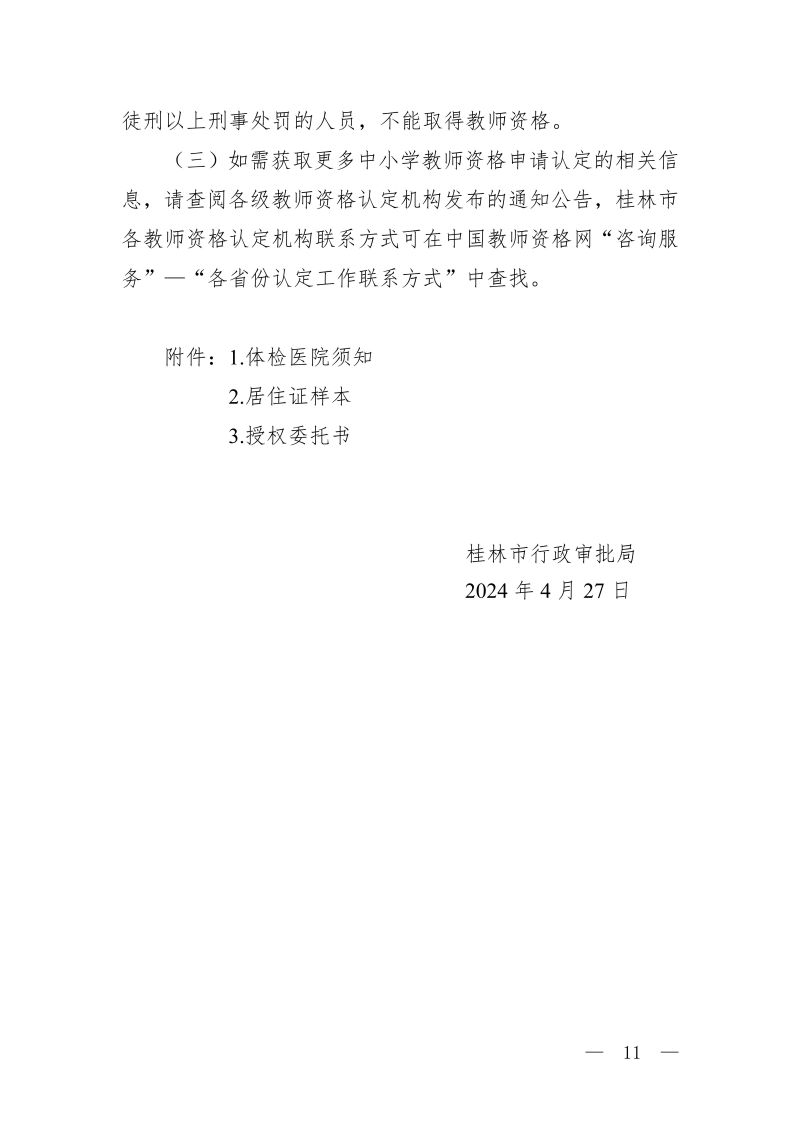 徒刑以上刑事处罚的人员，不能取得教师资格。

（三）如需获取更多中小学教师资格申请认定的相关信息，请查阅各级教师资格认定机构发布的通知公告，桂林市各教师资格认定机构联系方式可在中国教师资格网“咨询服务”—“各省份认定工作联系方式”中查找。

附件：1.体检医院须知

2.居住证样本

3.授权委托书

桂林市行政审批局

2024 年 4 月 27 日

— 11 —